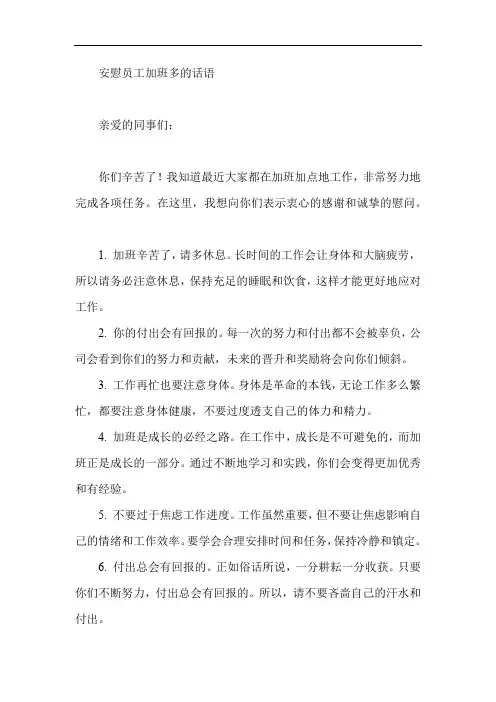 安慰员工加班多的话语

亲爱的同事们：

你们辛苦了！我知道最近大家都在加班加点地工作，非常努力地完成各项任务。在这里，我想向你们表示衷心的感谢和诚挚的慰问。

1. 加班辛苦了，请多休息。长时间的工作会让身体和大脑疲劳，所以请务必注意休息，保持充足的睡眠和饮食，这样才能更好地应对工作。

2. 你的付出会有回报的。每一次的努力和付出都不会被辜负，公司会看到你们的努力和贡献，未来的晋升和奖励将会向你们倾斜。

3. 工作再忙也要注意身体。身体是革命的本钱，无论工作多么繁忙，都要注意身体健康，不要过度透支自己的体力和精力。

4. 加班是成长的必经之路。在工作中，成长是不可避免的，而加班正是成长的一部分。通过不断地学习和实践，你们会变得更加优秀和有经验。

5. 不要过于焦虑工作进度。工作虽然重要，但不要让焦虑影响自己的情绪和工作效率。要学会合理安排时间和任务，保持冷静和镇定。

6. 付出总会有回报的。正如俗话所说，一分耕耘一分收获。只要你们不断努力，付出总会有回报的。所以，请不要吝啬自己的汗水和付出。